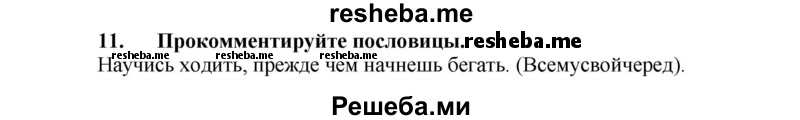 resheba.me

11. Прокомментируйте пословицы.resheba.me

resheba.me resheba.me resheba.me

Научись ходить, прежде чем начнешь бегать. (Всемусвойчеред).

Решеба.ми